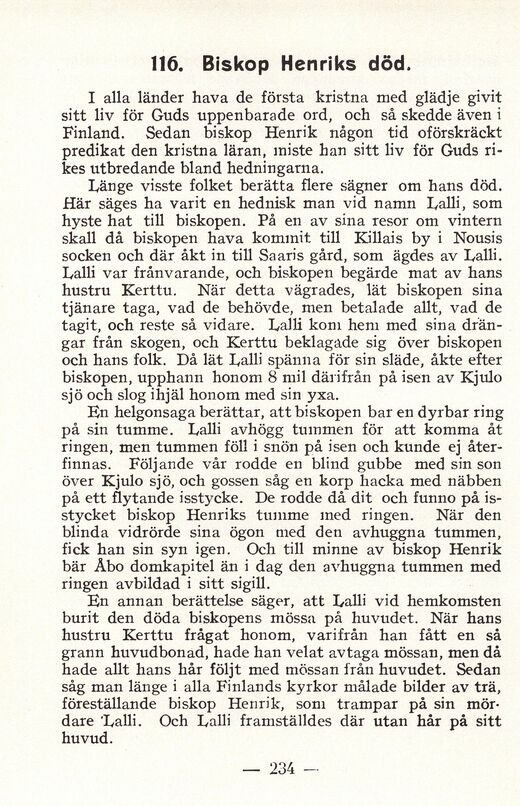 116. Biskop Henriks död.

I alla länder hava de första kristna med glädje givit sitt liv för Guds uppenbarade ord, och så skedde även i Finland. Sedan biskop Henrik någon tid oförskräckt predikat den kristna läran, miste han sitt liv för Guds rikes utbredande bland hedningarna.

Länge visste folket berätta flere sägner om hans död. Här säges ha varit en hednisk man vid namn Lalli, som hyste hat till biskopen. På en av sina resor om vintern skall då biskopen hava kommit till Killais by i Nousis socken och där åkt in till Saaris gård, som ägdes av Lalli. Lalli var frånvarande, och biskopen begärde mat av hans hustru Kerttu. När detta vägrades, lät biskopen sina tjänare taga, vad de behövde, men betalade allt, vad de tagit, och reste så vidare. Lalli kom hem med sina drängar från skogen, och Kerttu beklagade sig över biskopen och hans folk. Då lät Lalli spänna för sin släde, åkte efter biskopen, upphann honom 8 mil därifrån på isen av Kjulo sjö och slog ihjäl honom med sin yxa.

En helgonsaga berättar, att biskopen bar en dyrbar ring på sin tumme. Lalli avhögg tummen för att komma åt ringen, men tummen föll i snön på isen och kunde ej återfinnas. Följande vår rodde en blind gubbe med sin son över Kjulo sjö, och gossen såg en korp hacka med näbben på ett flytande isstycke. De rodde då dit och funno på isstycket biskop Henriks tumme med ringen. När den blinda vidrörde sina ögon med den avhuggna tummen, fick han sin syn igen. Och till minne av biskop Henrik bär Åbo domkapitel än i dag den avhuggna tummen med ringen avbildad i sitt sigill.

En annan berättelse säger, att Lalli vid hemkomsten burit den döda biskopens mössa på huvudet. När hans hustru Kerttu frågat honom, varifrån han fått en så grann huvudbonad, hade han velat avtaga mössan, men då hade allt hans hår följt med mössan från huvudet. Sedan såg man länge i alla Finlands kyrkor målade bilder av trä, föreställande biskop Henrik, som trampar på sin mördare Lalli. Och Lalli framställdes där utan hår på sitt huvud.

— 234 —